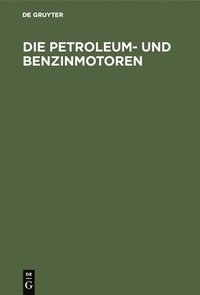 DE GRUYTER

DIE PETROLEUM- UND BENZINMOTOREN

DE G